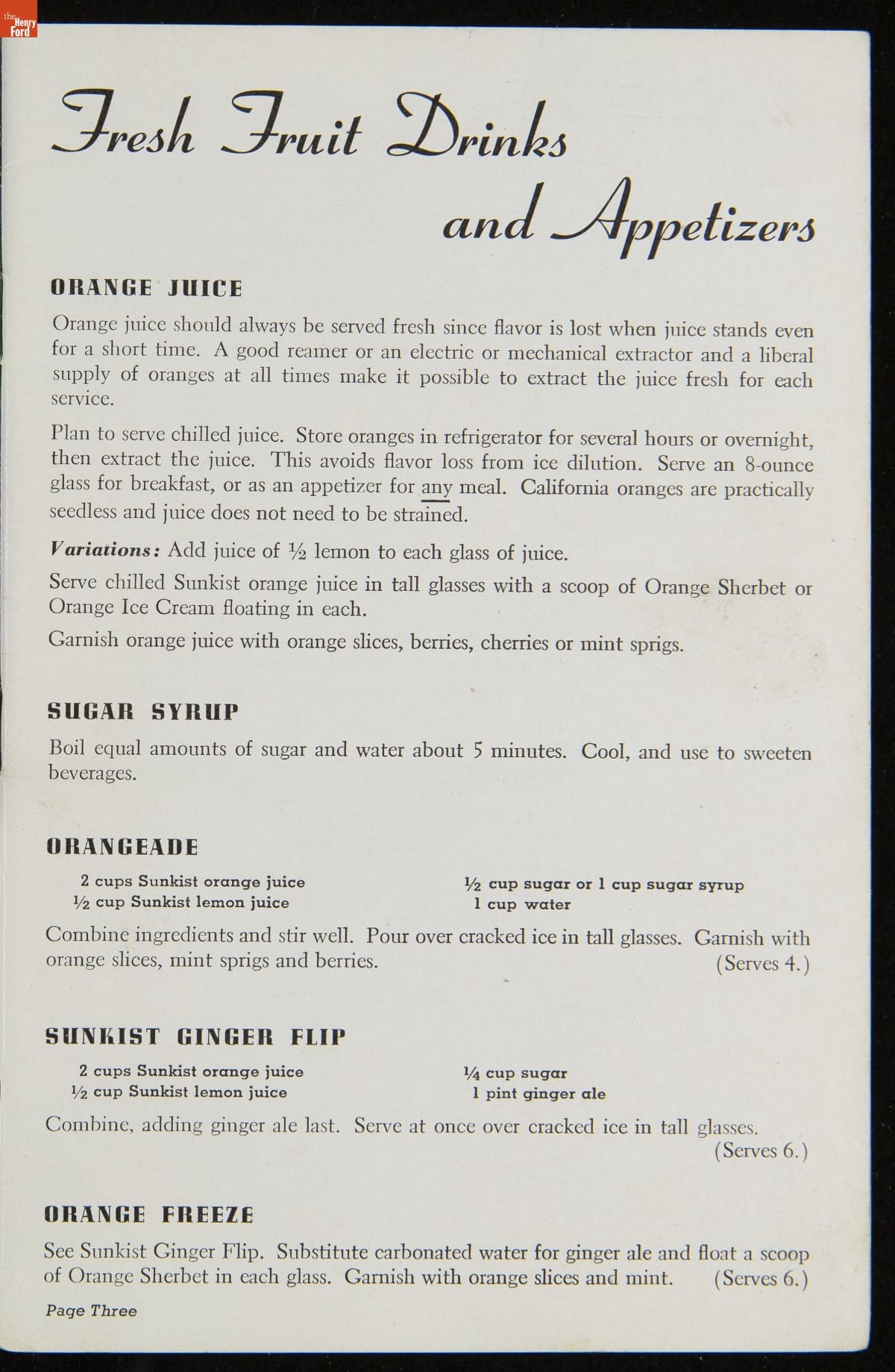 the Henry Ford

Fresh Fruit Drinks and Appetizers

ORANGE JUICE

Orange juice should always be served fresh since flavor is lost when juice stands even for a short time. A good reamer or an electric or mechanical extractor and a liberal supply of oranges at all times make it possible to extract the juice fresh for each service.

Plan to serve chilled juice. Store oranges in refrigerator for several hours or overnight, then extract the juice. This avoids flavor loss from ice dilution. Serve an 8-ounce glass for breakfast, or as an appetizer for any meal. California oranges are practically seedless and juice does not need to be strained.

Variations: Add juice of ½ lemon to each glass of juice.

Serve chilled Sunkist orange juice in tall glasses with a scoop of Orange Sherbet or Orange Ice Cream floating in each.

Garnish orange juice with orange slices, berries, cherries or mint sprigs.

SUGAR SYRUP

Boil equal amounts of sugar and water about 5 minutes. Cool, and use to sweeten beverages.

ORANGEADE

2 cups Sunkist orange juice
½ cup Sunkist lemon juice
½ cup sugar or 1 cup sugar syrup
1 cup water

Combine ingredients and stir well. Pour over cracked ice in tall glasses. Garnish with orange slices, mint sprigs and berries. (Serves 4.)

SUNKIST GINGER FLIP

2 cups Sunkist orange juice
½ cup Sunkist lemon juice
¼ cup sugar
1 pint ginger ale

Combine, adding ginger ale last. Serve at once over cracked ice in tall glasses. (Serves 6.)

ORANGE FREEZE

See Sunkist Ginger Flip. Substitute carbonated water for ginger ale and float a scoop of Orange Sherbet in each glass. Garnish with orange slices and mint. (Serves 6.)

Page Three